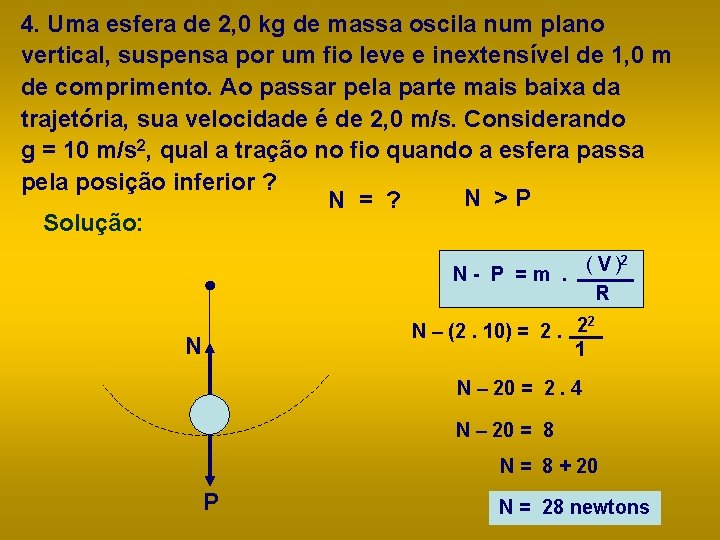 4. Uma esfera de 2,0 kg de massa oscila num plano vertical, suspensa por um fio leve e inextensível de 1,0 m de comprimento. Ao passar pela parte mais baixa da trajetória, sua velocidade é de 2,0 m/s. Considerando g = 10 m/s$^2$, qual a tração no fio quando a esfera passa pela posição inferior ?

N = ?

N > P

Solução:

$N - P = m \cdot \frac{(V)^2}{R}$

$N - (2 \cdot 10) = 2 \cdot \frac{2^2}{1}$

N – 20 = 2 . 4

N – 20 = 8

N = 8 + 20

N = 28 newtons

N

P